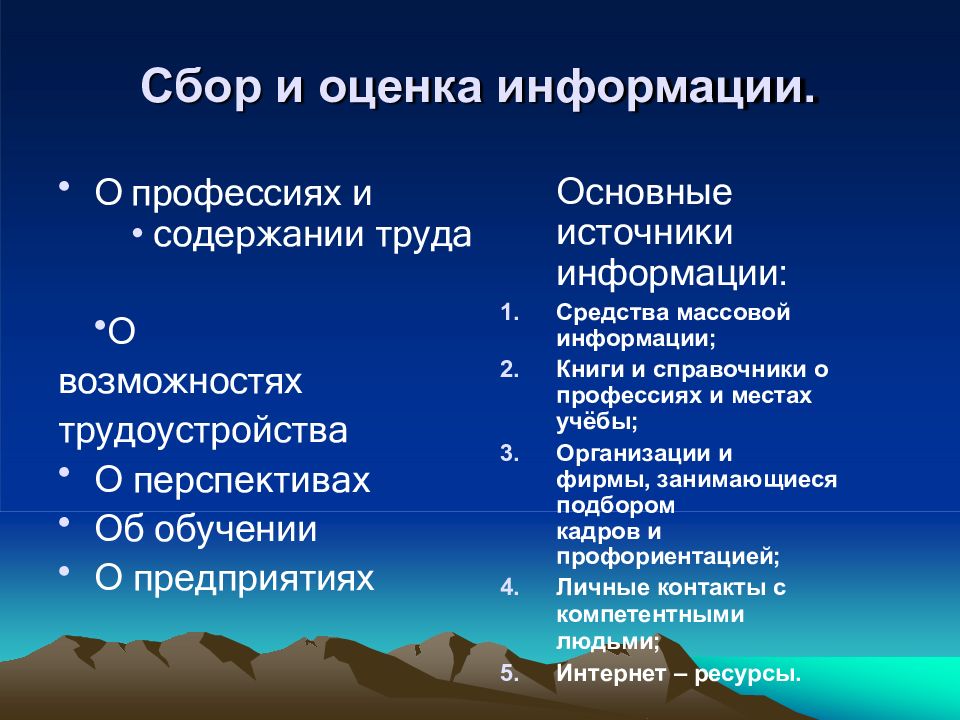 Сбор и оценка информации.

• О профессиях и
• содержании труда

•О возможностях трудоустройства
• О перспективах
• Об обучении
• О предприятиях

Основные источники информации:

1. Средства массовой информации;
2. Книги и справочники о профессиях и местах учёбы;
3. Организации и фирмы, занимающиеся подбором кадров и профориентацией;
4. Личные контакты с компетентными людьми;
5. Интернет – ресурсы.